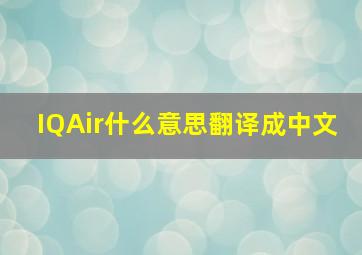 IQAir什么意思翻译成中文